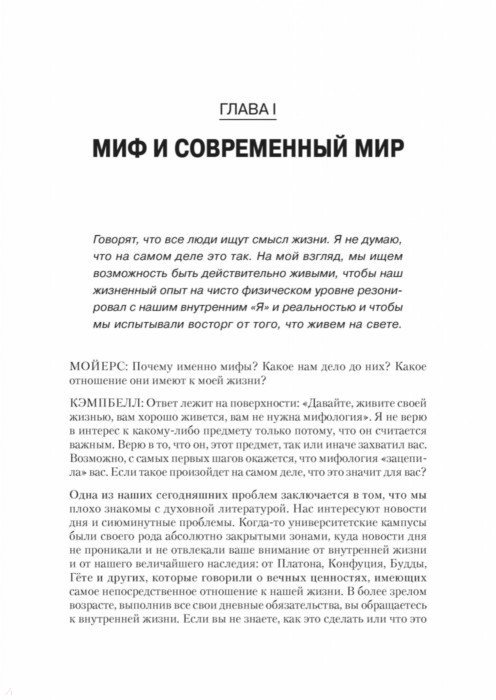 ГЛАВА I

МИФ И СОВРЕМЕННЫЙ МИР

Говорят, что все люди ищут смысл жизни. Я не думаю, что на самом деле это так. На мой взгляд, мы ищем возможность быть действительно живыми, чтобы наш жизненный опыт на чисто физическом уровне резонировал с нашим внутренним «Я» и реальностью и чтобы мы испытывали восторг от того, что живем на свете.

МОЙЕРС: Почему именно мифы? Какое нам дело до них? Какое отношение они имеют к моей жизни?

КЭМПБЕЛЛ: Ответ лежит на поверхности: «Давайте, живите своей жизнью, вам хорошо живется, вам не нужна мифология». Я не верю в интерес к какому-либо предмету только потому, что он считается важным. Верю в то, что он, этот предмет, так или иначе захватил вас. Возможно, с самых первых шагов окажется, что мифология «зацепила» вас. Если такое произойдет на самом деле, что это значит для вас?

Одна из наших сегодняшних проблем заключается в том, что мы плохо знакомы с духовной литературой. Нас интересуют новости дня и сиюминутные проблемы. Когда-то университетские кампусы были своего рода абсолютно закрытыми зонами, куда новости дня не проникали и не отвлекали ваше внимание от внутренней жизни и от нашего величайшего наследия: от Платона, Конфуция, Будды, Гёте и других, которые говорили о вечных ценностях, имеющих самое непосредственное отношение к нашей жизни. В более зрелом возрасте, выполнив все свои дневные обязательства, вы обращаетесь к внутренней жизни. Если вы не знаете, как это сделать или что это